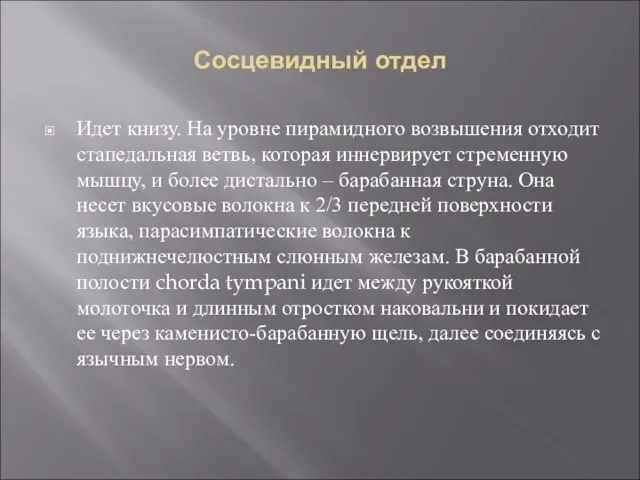 Сосцевидный отдел

Идет книзу. На уровне пирамидного возвышения отходит стапедальная ветвь, которая иннервирует стременную мышцу, и более дистально – барабанная струна. Она несет вкусовые волокна к 2/3 передней поверхности языка, парасимпатические волокна к поднижнечелюстным слюнным железам. В барабанной полости chorda tympani идет между рукояткой молоточка и длинным отростком наковальни и покидает ее через каменисто-барабанную щель, далее соединяясь с язычным нервом.